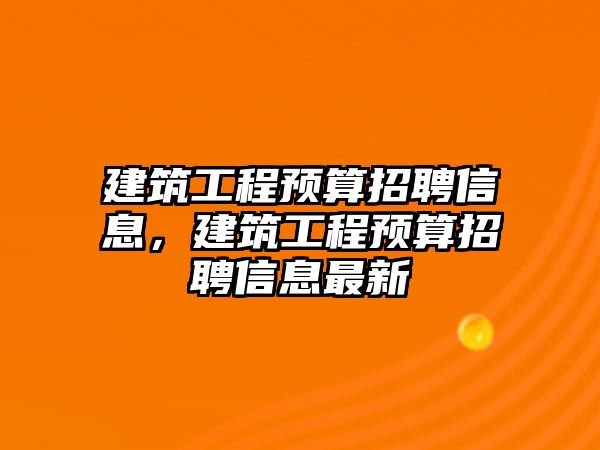 建筑工程预算招聘信息，建筑工程预算招聘信息最新